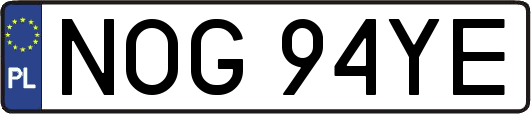 PL

NOG 94YE